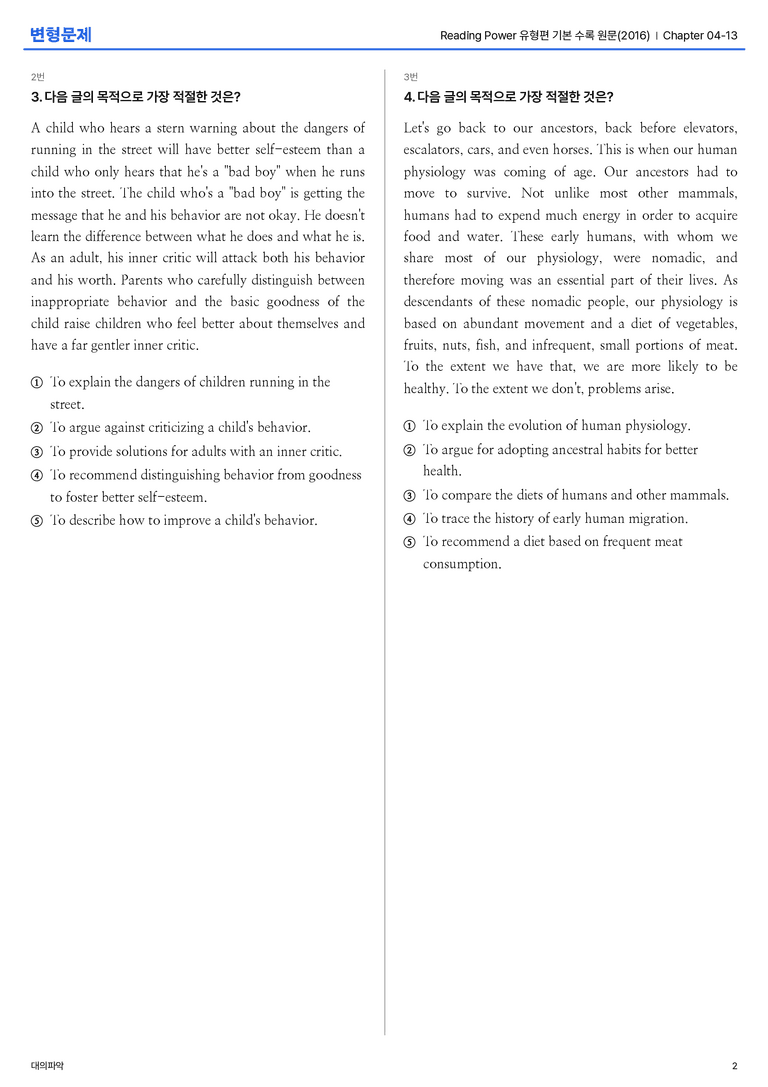 변형문제

Reading Power 유형편 기본 수록 원문(2016) | Chapter 04-13

2번

3. 다음 글의 목적으로 가장 적절한 것은?

A child who hears a stern warning about the dangers of running in the street will have better self-esteem than a child who only hears that he's a "bad boy" when he runs into the street. The child who's a "bad boy" is getting the message that he and his behavior are not okay. He doesn't learn the difference between what he does and what he is. As an adult, his inner critic will attack both his behavior and his worth. Parents who carefully distinguish between inappropriate behavior and the basic goodness of the child raise children who feel better about themselves and have a far gentler inner critic.

① To explain the dangers of children running in the street.
② To argue against criticizing a child's behavior.
③ To provide solutions for adults with an inner critic.
④ To recommend distinguishing behavior from goodness to foster better self-esteem.
⑤ To describe how to improve a child's behavior.

3번

4. 다음 글의 목적으로 가장 적절한 것은?

Let's go back to our ancestors, back before elevators, escalators, cars, and even horses. This is when our human physiology was coming of age. Our ancestors had to move to survive. Not unlike most other mammals, humans had to expend much energy in order to acquire food and water. These early humans, with whom we share most of our physiology, were nomadic, and therefore moving was an essential part of their lives. As descendants of these nomadic people, our physiology is based on abundant movement and a diet of vegetables, fruits, nuts, fish, and infrequent, small portions of meat. To the extent we have that, we are more likely to be healthy. To the extent we don't, problems arise.

① To explain the evolution of human physiology.
② To argue for adopting ancestral habits for better health.
③ To compare the diets of humans and other mammals.
④ To trace the history of early human migration.
⑤ To recommend a diet based on frequent meat consumption.

대의파악

2